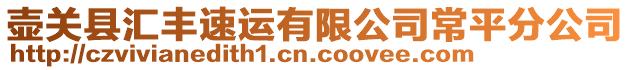 壶关县汇丰速运有限公司常平分公司
http://czvivianedith1.cn.coovee.com